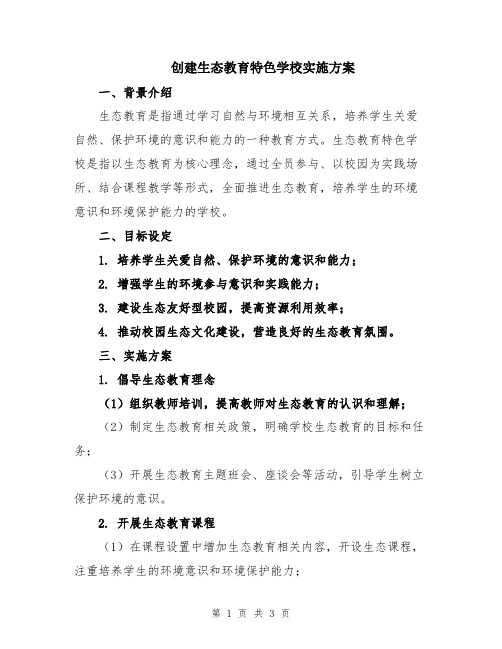 创建生态教育特色学校实施方案

一、背景介绍

生态教育是指通过学习自然与环境相互关系，培养学生关爱自然、保护环境的意识和能力的一种教育方式。生态教育特色学校是指以生态教育为核心理念，通过全员参与、以校园为实践场所、结合课程教学等形式，全面推进生态教育，培养学生的环境意识和环境保护能力的学校。

二、目标设定

1. 培养学生关爱自然、保护环境的意识和能力；

2. 增强学生的环境参与意识和实践能力；

3. 建设生态友好型校园，提高资源利用效率；

4. 推动校园生态文化建设，营造良好的生态教育氛围。

三、实施方案

1. 倡导生态教育理念

（1）组织教师培训，提高教师对生态教育的认识和理解；

（2）制定生态教育相关政策，明确学校生态教育的目标和任务；

（3）开展生态教育主题班会、座谈会等活动，引导学生树立保护环境的意识。

2. 开展生态教育课程

（1）在课程设置中增加生态教育相关内容，开设生态课程，注重培养学生的环境意识和环境保护能力；

第 1 页 共 3 页